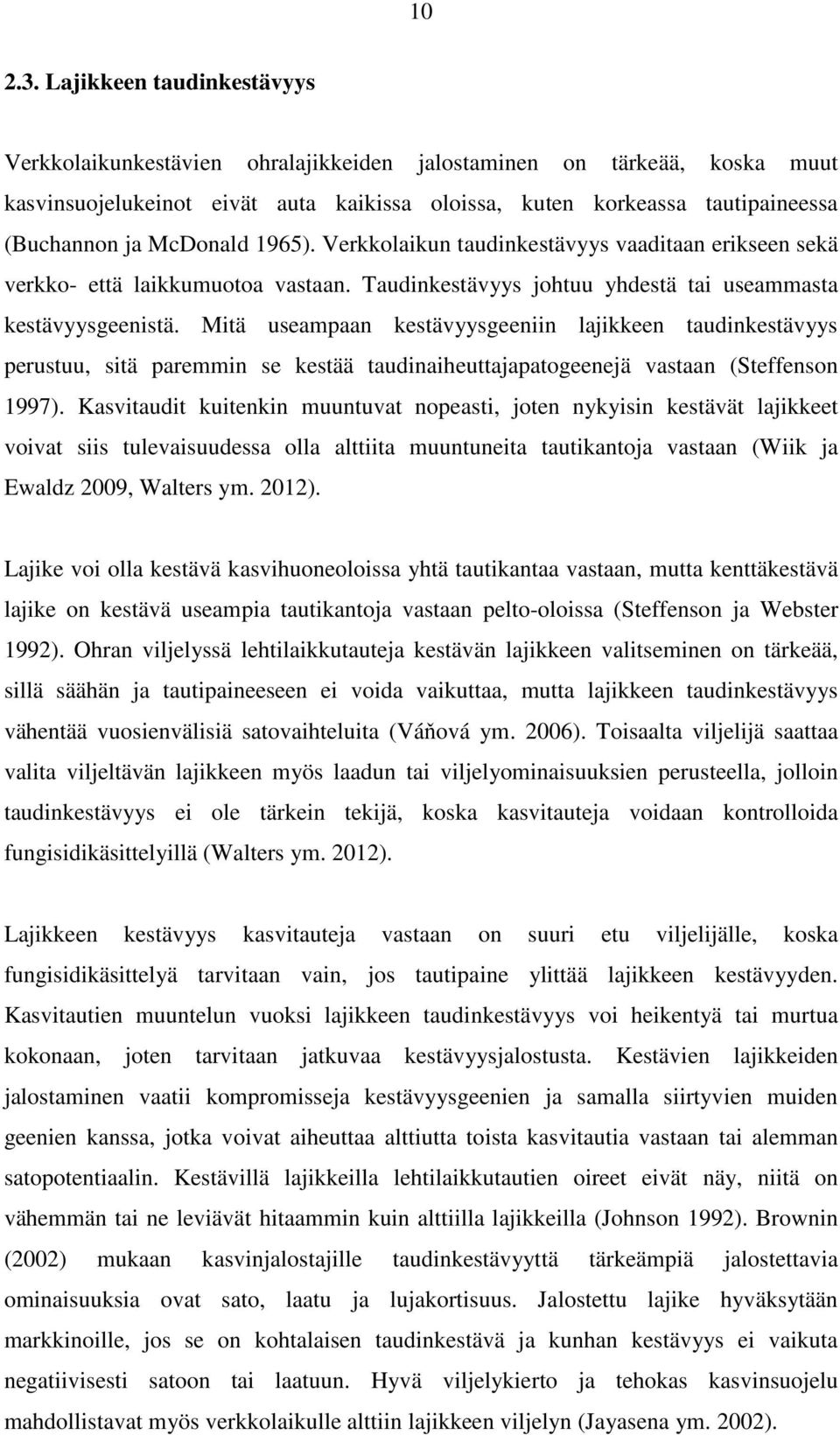 10

2.3. Lajikkeen taudinkestävyys

Verkkolaikunkestävien ohralajikkeiden jalostaminen on tärkeää, koska muut kasvinsuojelukeinot eivät auta kaikissa oloissa, kuten korkeassa tautipaineessa (Buchannon ja McDonald 1965). Verkkolaikun taudinkestävyys vaaditaan erikseen sekä verkko- että laikkumuotoa vastaan. Taudinkestävyys johtuu yhdestä tai useammasta kestävyysgeenistä. Mitä useampaan kestävyysgeeniin lajikkeen taudinkestävyys perustuu, sitä paremmin se kestää taudinaiheuttajapatogeenejä vastaan (Steffenson 1997). Kasvitaudit kuitenkin muuntuvat nopeasti, joten nykyisin kestävät lajikkeet voivat siis tulevaisuudessa olla alttiita muuntuneita tautikantoja vastaan (Wiik ja Ewaldz 2009, Walters ym. 2012).

Lajike voi olla kestävä kasvihuoneoloissa yhtä tautikantaa vastaan, mutta kenttäkestävä lajike on kestävä useampia tautikantoja vastaan pelto-oloissa (Steffenson ja Webster 1992). Ohran viljelyssä lehtilaikkutauteja kestävän lajikkeen valitseminen on tärkeää, sillä säähän ja tautipaineeseen ei voida vaikuttaa, mutta lajikkeen taudinkestävyys vähentää vuosienvälisiä satovaihteluita (Váňová ym. 2006). Toisaalta viljelijä saattaa valita viljeltävän lajikkeen myös laadun tai viljelyominaisuuksien perusteella, jolloin taudinkestävyys ei ole tärkein tekijä, koska kasvitauteja voidaan kontrolloida fungisidikäsittelyillä (Walters ym. 2012).

Lajikkeen kestävyys kasvitauteja vastaan on suuri etu viljelijälle, koska fungisidikäsittelyä tarvitaan vain, jos tautipaine ylittää lajikkeen kestävyyden. Kasvitautien muuntelun vuoksi lajikkeen taudinkestävyys voi heikentyä tai murtua kokonaan, joten tarvitaan jatkuvaa kestävyysjalostusta. Kestävien lajikkeiden jalostaminen vaatii kompromisseja kestävyysgeenien ja samalla siirtyvien muiden geenien kanssa, jotka voivat aiheuttaa alttiutta toista kasvitautia vastaan tai alemman satopotentiaalin. Kestävillä lajikkeilla lehtilaikkutautien oireet eivät näy, niitä on vähemmän tai ne leviävät hitaammin kuin alttiilla lajikkeilla (Johnson 1992). Brownin (2002) mukaan kasvinjalostajille taudinkestävyyttä tärkeämpiä jalostettavia ominaisuuksia ovat sato, laatu ja lujakortisuus. Jalostettu lajike hyväksytään markkinoille, jos se on kohtalaisen taudinkestävä ja kunhan kestävyys ei vaikuta negatiivisesti satoon tai laatuun. Hyvä viljelykierto ja tehokas kasvinsuojelu mahdollistavat myös verkkolaikulle alttiin lajikkeen viljelyn (Jayasena ym. 2002).